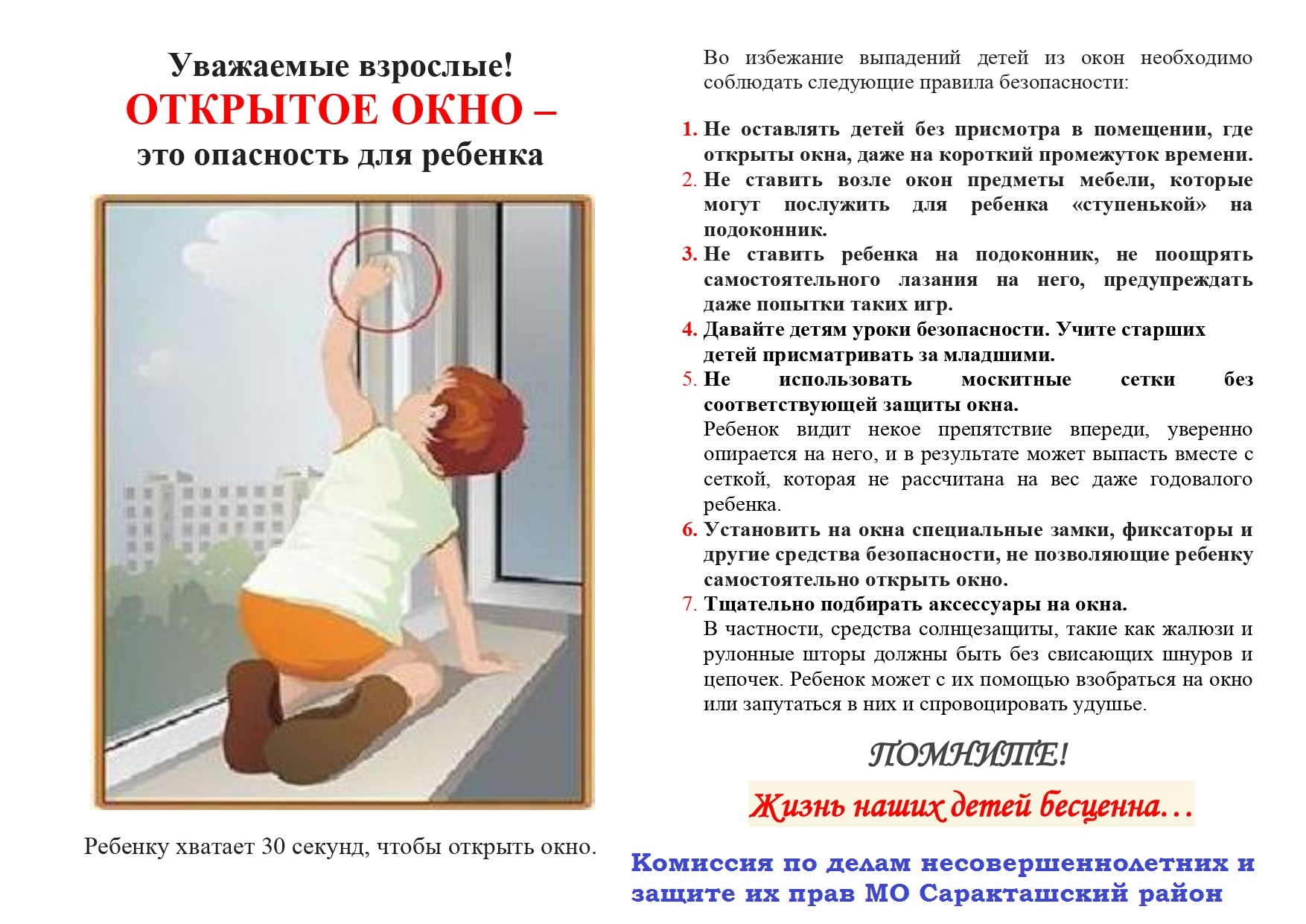 Уважаемые взрослые!
ОТКРЫТОЕ ОКНО –
это опасность для ребенка

Ребенку хватает 30 секунд, чтобы открыть окно.

Во избежание выпадений детей из окон необходимо соблюдать следующие правила безопасности:

1. Не оставлять детей без присмотра в помещении, где открыты окна, даже на короткий промежуток времени.
2. Не ставить возле окон предметы мебели, которые могут послужить для ребенка «ступенькой» на подоконник.
3. Не ставить ребенка на подоконник, не поощрять самостоятельного лазания на него, предупреждать даже попытки таких игр.
4. Давайте детям уроки безопасности. Учите старших детей присматривать за младшими.
5. Не использовать москитные сетки без соответствующей защиты окна.
Ребенок видит некое препятствие впереди, уверенно опирается на него, и в результате может выпасть вместе с сеткой, которая не рассчитана на вес даже годовалого ребенка.
6. Установить на окна специальные замки, фиксаторы и другие средства безопасности, не позволяющие ребенку самостоятельно открыть окно.
7. Тщательно подбирать аксессуары на окна.
В частности, средства солнцезащиты, такие как жалюзи и рулонные шторы должны быть без свисающих шнуров и цепочек. Ребенок может с их помощью взобраться на окно или запутаться в них и спровоцировать удушье.

ПОМНИТЕ!
Жизнь наших детей бесценна…

Комиссия по делам несовершеннолетних и защите их прав МО Саракташский район